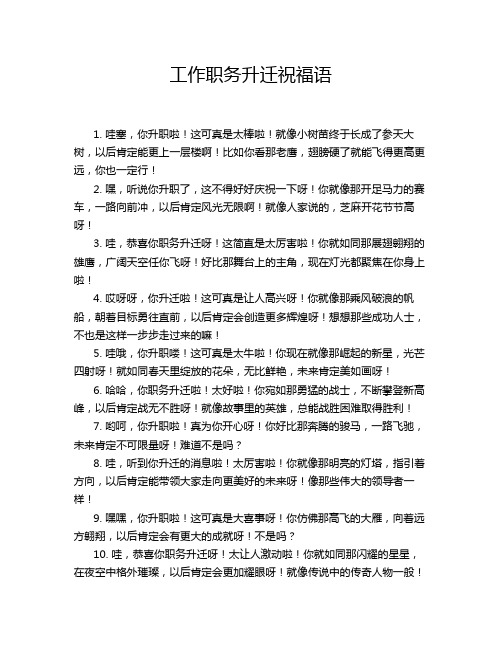 工作职务升迁祝福语

1. 哇塞，你升职啦！这可真是太棒啦！就像小树苗终于长成了参天大树，以后肯定能更上一层楼啊！比如你看那老鹰，翅膀硬了就能飞得更高更远，你也一定行！

2. 嘿，听说你升职了，这不得好好庆祝一下呀！你就像那开足马力的赛车，一路向前冲，以后肯定风光无限啊！就像人家说的，芝麻开花节节高呀！

3. 哇，恭喜你职务升迁呀！这简直是太厉害啦！你就如同那展翅翱翔的雄鹰，广阔天空任你飞呀！好比那舞台上的主角，现在灯光都聚焦在你身上啦！

4. 哎呀呀，你升迁啦！这可真是让人高兴呀！你就像那乘风破浪的帆船，朝着目标勇往直前，以后肯定会创造更多辉煌呀！想想那些成功人士，不也是这样一步步走过来的嘛！

5. 哇哦，你升职喽！这可真是太牛啦！你现在就像那崛起的新星，光芒四射呀！就如同春天里绽放的花朵，无比鲜艳，未来肯定美如画呀！

6. 哈哈，你职务升迁啦！太好啦！你宛如那勇猛的战士，不断攀登新高峰，以后肯定战无不胜呀！就像故事里的英雄，总能战胜困难取得胜利！

7. 哟呵，你升职啦！真为你开心呀！你好比那奔腾的骏马，一路飞驰，未来肯定不可限量呀！难道不是吗？

8. 哇，听到你升迁的消息啦！太厉害啦！你就像那明亮的灯塔，指引着方向，以后肯定能带领大家走向更美好的未来呀！像那些伟大的领导者一样！

9. 嘿嘿，你升职啦！这可真是大喜事呀！你仿佛那高飞的大雁，向着远方翱翔，以后肯定会有更大的成就呀！不是吗？

10. 哇，恭喜你职务升迁呀！太让人激动啦！你就如同那闪耀的星星，在夜空中格外璀璨，以后肯定会更加耀眼呀！就像传说中的传奇人物一般！